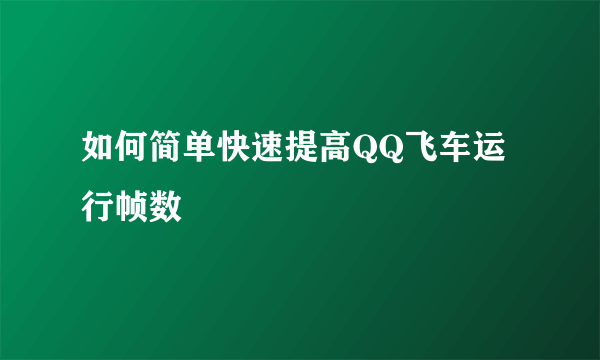 如何简单快速提高QQ飞车运行帧数